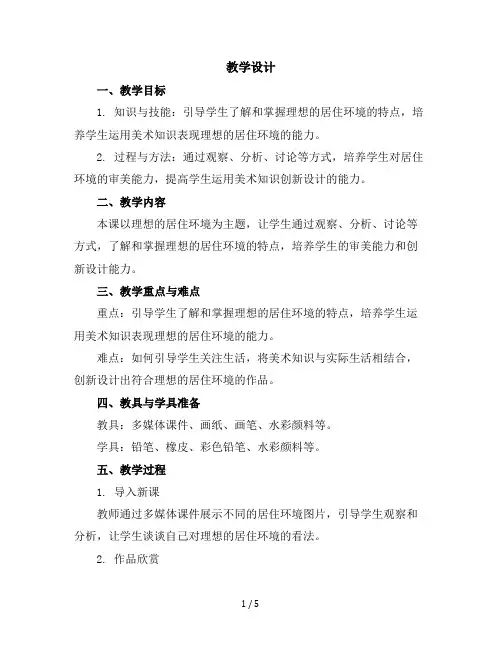 教学设计

一、教学目标

1. 知识与技能：引导学生了解和掌握理想的居住环境的特点，培养学生运用美术知识表现理想的居住环境的能力。

2. 过程与方法：通过观察、分析、讨论等方式，培养学生对居住环境的审美能力，提高学生运用美术知识创新设计的能力。

二、教学内容

本课以理想的居住环境为主题，让学生通过观察、分析、讨论等方式，了解和掌握理想的居住环境的特点，培养学生的审美能力和创新设计能力。

三、教学重点与难点

重点：引导学生了解和掌握理想的居住环境的特点，培养学生运用美术知识表现理想的居住环境的能力。

难点：如何引导学生关注生活，将美术知识与实际生活相结合，创新设计出符合理想的居住环境的作品。

四、教具与学具准备

教具：多媒体课件、画纸、画笔、水彩颜料等。

学具：铅笔、橡皮、彩色铅笔、水彩颜料等。

五、教学过程

1. 导入新课

教师通过多媒体课件展示不同的居住环境图片，引导学生观察和分析，让学生谈谈自己对理想的居住环境的看法。

2. 作品欣赏

1 / 5